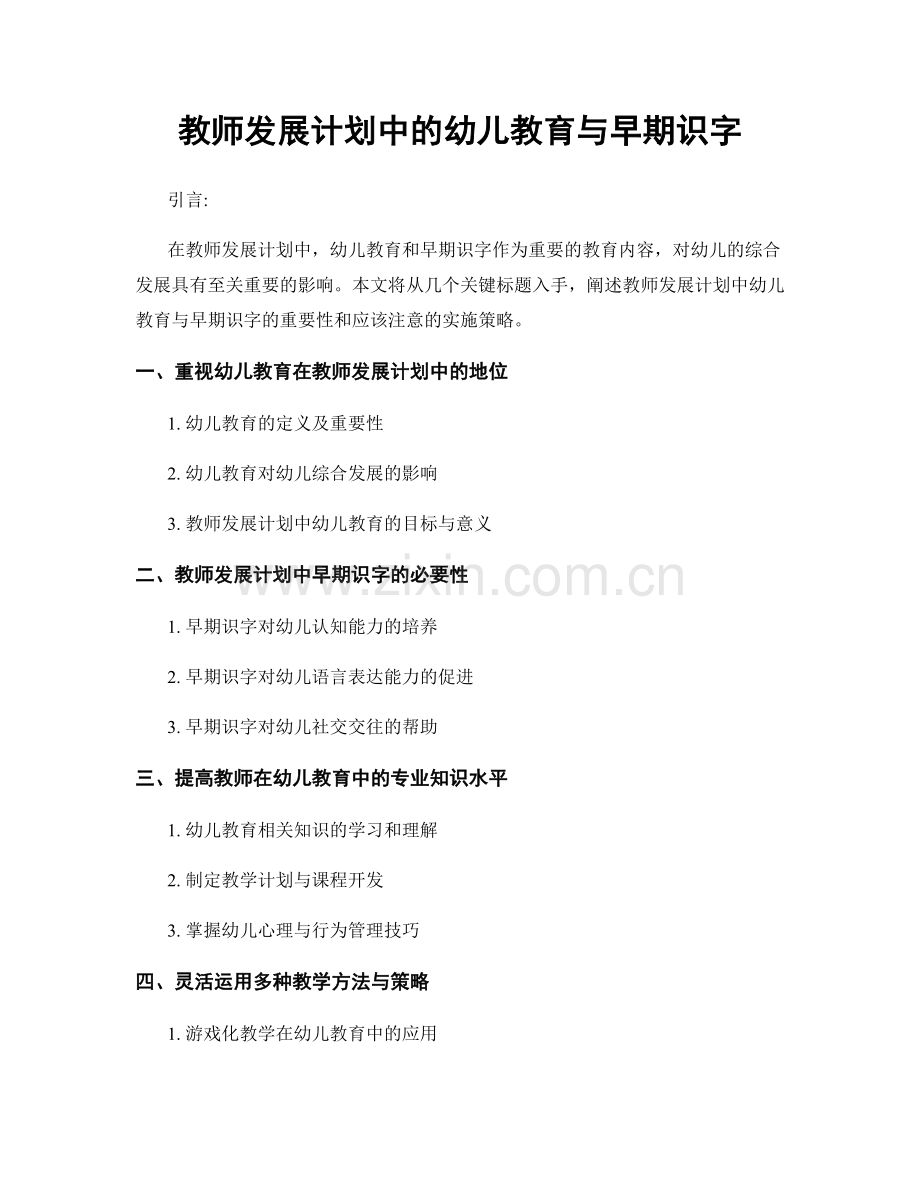 教师发展计划中的幼儿教育与早期识字

引言:

在教师发展计划中，幼儿教育和早期识字作为重要的教育内容，对幼儿的综合发展具有至关重要的影响。本文将从几个关键标题入手，阐述教师发展计划中幼儿教育与早期识字的重要性和应该注意的实施策略。

一、重视幼儿教育在教师发展计划中的地位

1. 幼儿教育的定义及重要性

2. 幼儿教育对幼儿综合发展的影响

3. 教师发展计划中幼儿教育的目标与意义

二、教师发展计划中早期识字的必要性

www.zixin.com.cn

1. 早期识字对幼儿认知能力的培养

2. 早期识字对幼儿语言表达能力的促进

3. 早期识字对幼儿社交交往的帮助

三、提高教师在幼儿教育中的专业知识水平

1. 幼儿教育相关知识的学习和理解

2. 制定教学计划与课程开发

3. 掌握幼儿心理与行为管理技巧

四、灵活运用多种教学方法与策略

1. 游戏化教学在幼儿教育中的应用